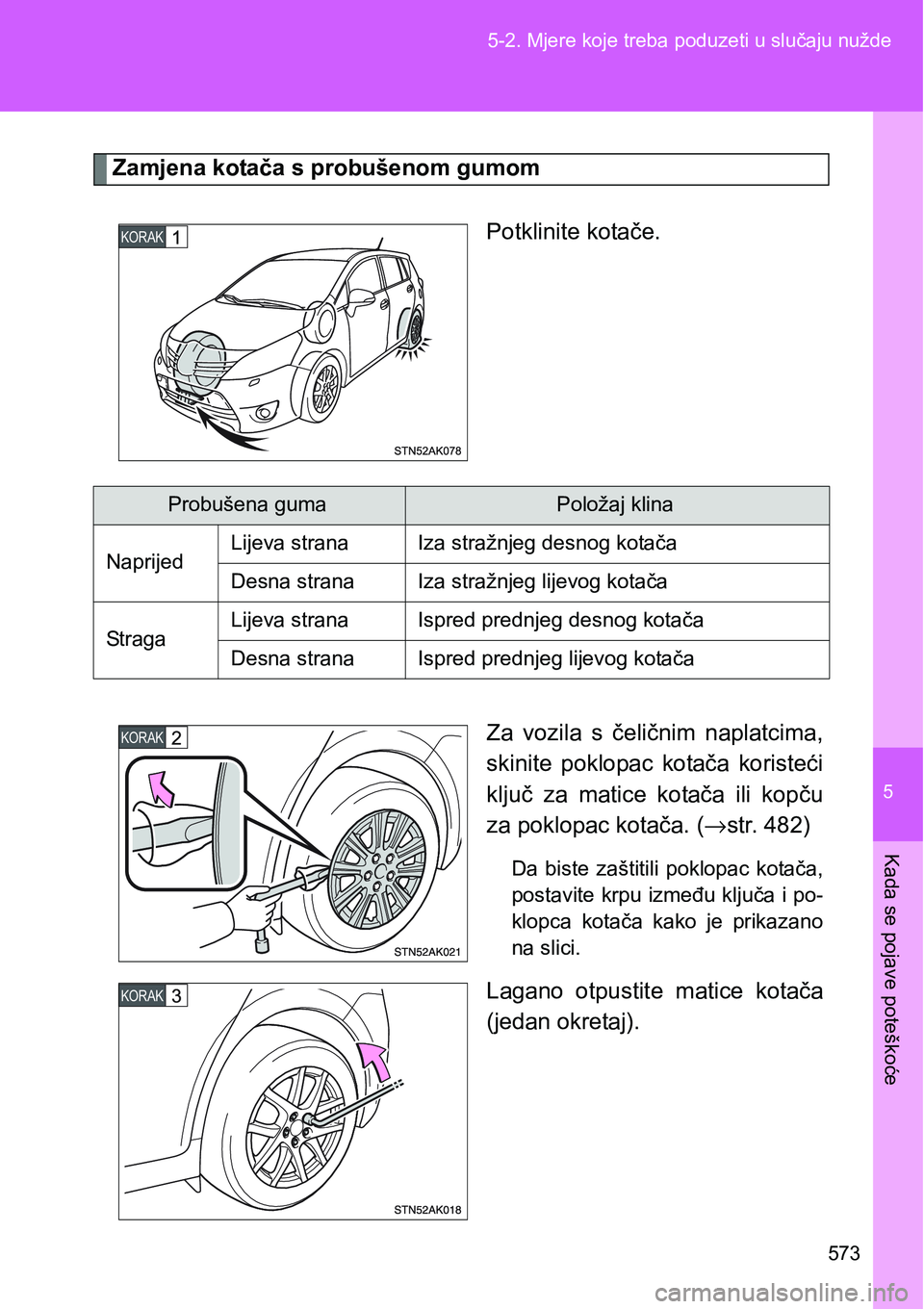 5-2. Mjere koje treba poduzeti u slučaju nužde

Zamjena kotača s probušenom gumom

KORAK 1

STN52AK078

Potklinite kotače.

| Probušena guma | | Položaj klina |
|---|---|---|
| Naprijed | Lijeva strana | Iza stražnjeg desnog kotača |
| | Desna strana | Iza stražnjeg lijevog kotača |
| Straga | Lijeva strana | Ispred prednjeg desnog kotača |
| | Desna strana | Ispred prednjeg lijevog kotača |

KORAK 2

STN52AK021

Za vozila s čeličnim naplatcima, skinite poklopac kotača koristeći ključ za matice kotača ili kopču za poklopac kotača. ($\rightarrow$str. 482)

Da biste zaštitili poklopac kotača, postavite krpu između ključa i poklopca kotača kako je prikazano na slici.

KORAK 3

STN52AK018

Lagano otpustite matice kotača (jedan okretaj).

5

Kada se pojave poteškoće

573

carmanualsonline.info